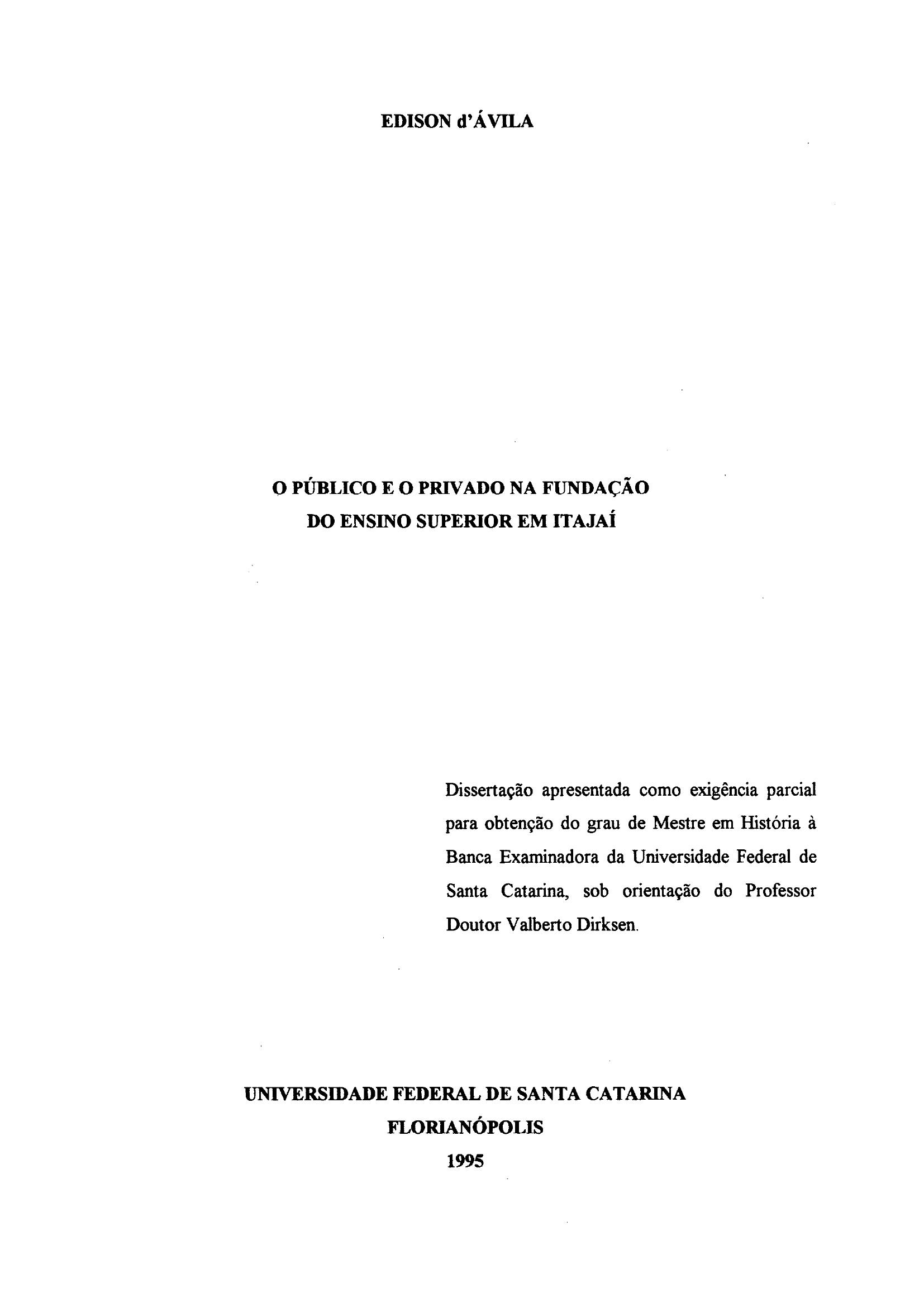 EDISON d'ÁVILA

O PÚBLICO E O PRIVADO NA FUNDAÇÃO
DO ENSINO SUPERIOR EM ITAJAÍ

Dissertação apresentada como exigência parcial para obtenção do grau de Mestre em História à Banca Examinadora da Universidade Federal de Santa Catarina, sob orientação do Professor Doutor Valberto Dirksen.

UNIVERSIDADE FEDERAL DE SANTA CATARINA
FLORIANÓPOLIS
1995